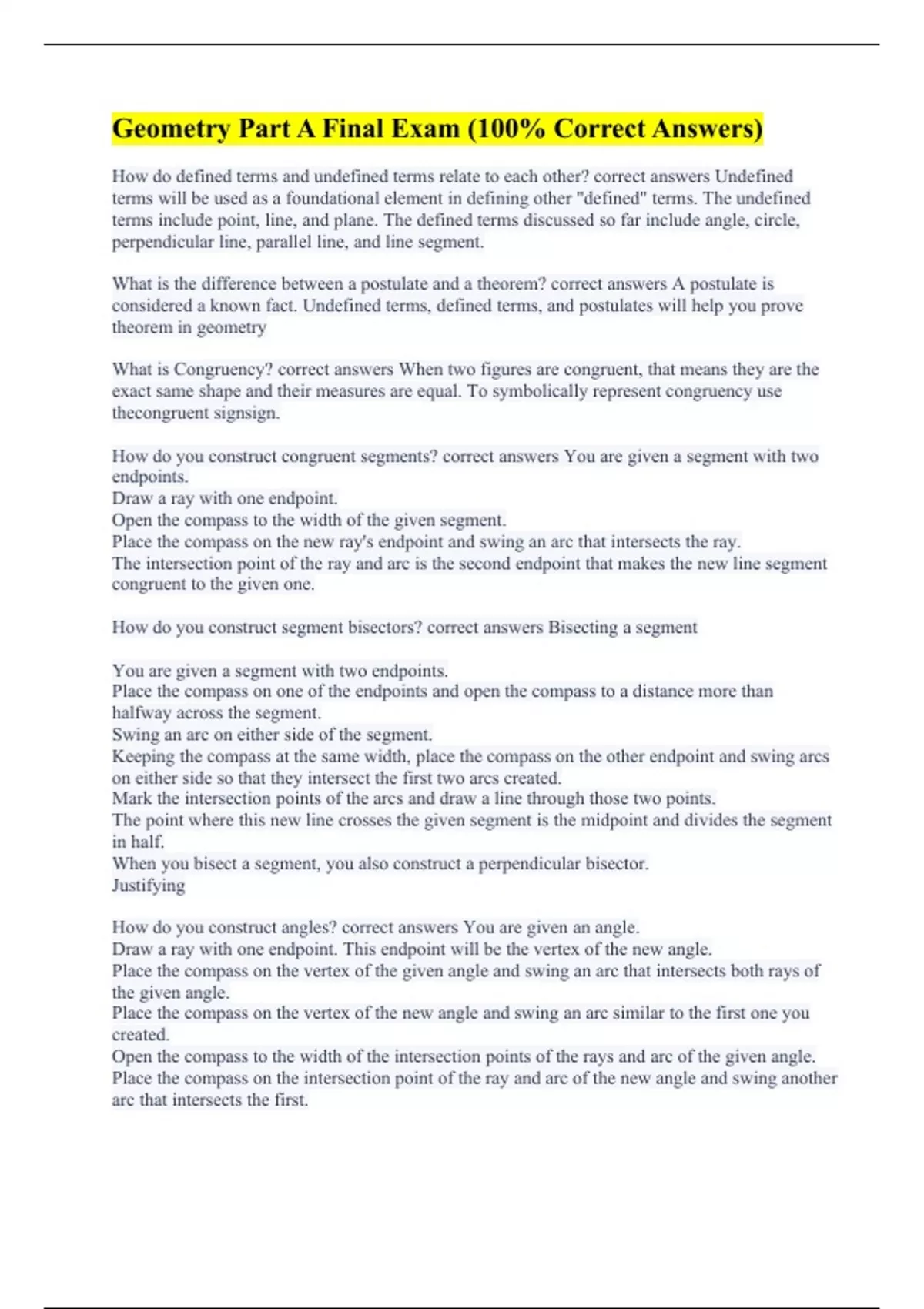 Geometry Part A Final Exam (100% Correct Answers)

How do defined terms and undefined terms relate to each other? correct answers Undefined terms will be used as a foundational element in defining other "defined" terms. The undefined terms include point, line, and plane. The defined terms discussed so far include angle, circle, perpendicular line, parallel line, and line segment.

What is the difference between a postulate and a theorem? correct answers A postulate is considered a known fact. Undefined terms, defined terms, and postulates will help you prove theorem in geometry

What is Congruency? correct answers When two figures are congruent, that means they are the exact same shape and their measures are equal. To symbolically represent congruency use thecongruent signsign.

How do you construct congruent segments? correct answers You are given a segment with two endpoints.
Draw a ray with one endpoint.
Open the compass to the width of the given segment.
Place the compass on the new ray's endpoint and swing an arc that intersects the ray.
The intersection point of the ray and arc is the second endpoint that makes the new line segment congruent to the given one.

How do you construct segment bisectors? correct answers Bisecting a segment

You are given a segment with two endpoints.
Place the compass on one of the endpoints and open the compass to a distance more than halfway across the segment.
Swing an arc on either side of the segment.
Keeping the compass at the same width, place the compass on the other endpoint and swing arcs on either side so that they intersect the first two arcs created.
Mark the intersection points of the arcs and draw a line through those two points.
The point where this new line crosses the given segment is the midpoint and divides the segment in half.
When you bisect a segment, you also construct a perpendicular bisector.
Justifying

How do you construct angles? correct answers You are given an angle.
Draw a ray with one endpoint. This endpoint will be the vertex of the new angle.
Place the compass on the vertex of the given angle and swing an arc that intersects both rays of the given angle.
Place the compass on the vertex of the new angle and swing an arc similar to the first one you created.
Open the compass to the width of the intersection points of the rays and arc of the given angle.
Place the compass on the intersection point of the ray and arc of the new angle and swing another arc that intersects the first.